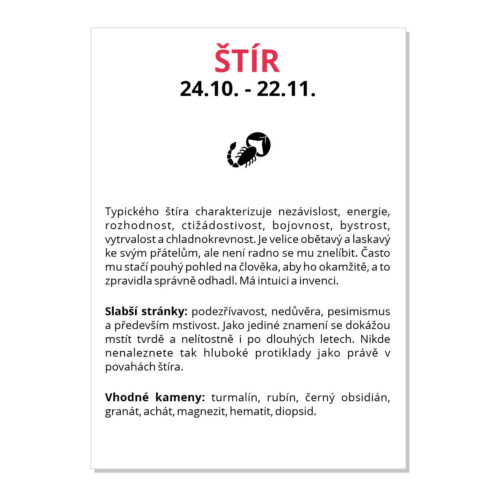 ŠTÍR
24.10. - 22.11.

Typického štíra charakterizuje nezávislost, energie, rozhodnost, ctižádostivost, bojovnost, bystrost, vytrvalost a chladnokrevnost. Je velice obětavý a laskavý ke svým přátelům, ale není radno se mu znelíbit. Často mu stačí pouhý pohled na člověka, aby ho okamžitě, a to zpravidla správně odhadl. Má intuici a invenci.

Slabší stránky: podezřívavost, nedůvěra, pesimismus a především mstivost. Jako jediné znamení se dokážou mstít tvrdě a nelítostně i po dlouhých letech. Nikde nenaleznete tak hluboké protiklady jako právě v povahách štíra.

Vhodné kameny: turmalín, rubín, černý obsidián, granát, achát, magnezit, hematit, diopsid.